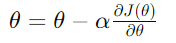 $\theta = \theta - \alpha \frac{\partial J(\theta)}{\partial \theta}$